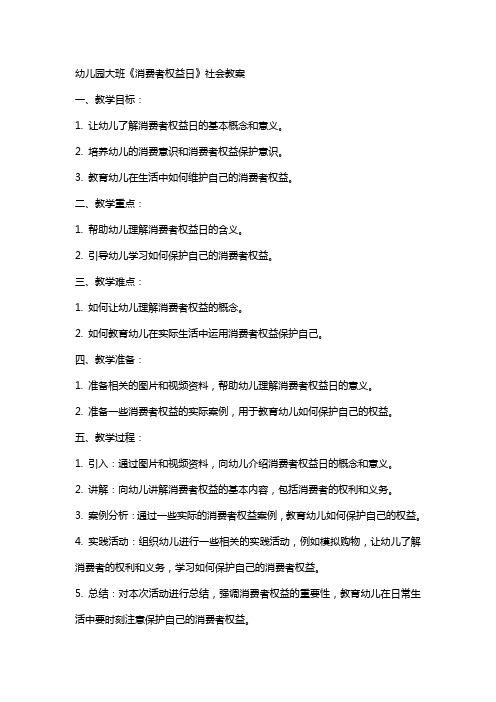 幼儿园大班《消费者权益日》社会教案

一、教学目标：

1. 让幼儿了解消费者权益日的基本概念和意义。

2. 培养幼儿的消费意识和消费者权益保护意识。

3. 教育幼儿在生活中如何维护自己的消费者权益。

二、教学重点：

1. 帮助幼儿理解消费者权益日的含义。

2. 引导幼儿学习如何保护自己的消费者权益。

三、教学难点：

1. 如何让幼儿理解消费者权益的概念。

2. 如何教育幼儿在实际生活中运用消费者权益保护自己。

四、教学准备：

1. 准备相关的图片和视频资料，帮助幼儿理解消费者权益日的意义。

2. 准备一些消费者权益的实际案例，用于教育幼儿如何保护自己的权益。

五、教学过程：

1. 引入：通过图片和视频资料，向幼儿介绍消费者权益日的概念和意义。

2. 讲解：向幼儿讲解消费者权益的基本内容，包括消费者的权利和义务。

3. 案例分析：通过一些实际的消费者权益案例，教育幼儿如何保护自己的权益。

4. 实践活动：组织幼儿进行一些相关的实践活动，例如模拟购物，让幼儿了解消费者的权利和义务，学习如何保护自己的消费者权益。

5. 总结：对本次活动进行总结，强调消费者权益的重要性，教育幼儿在日常生活中要时刻注意保护自己的消费者权益。